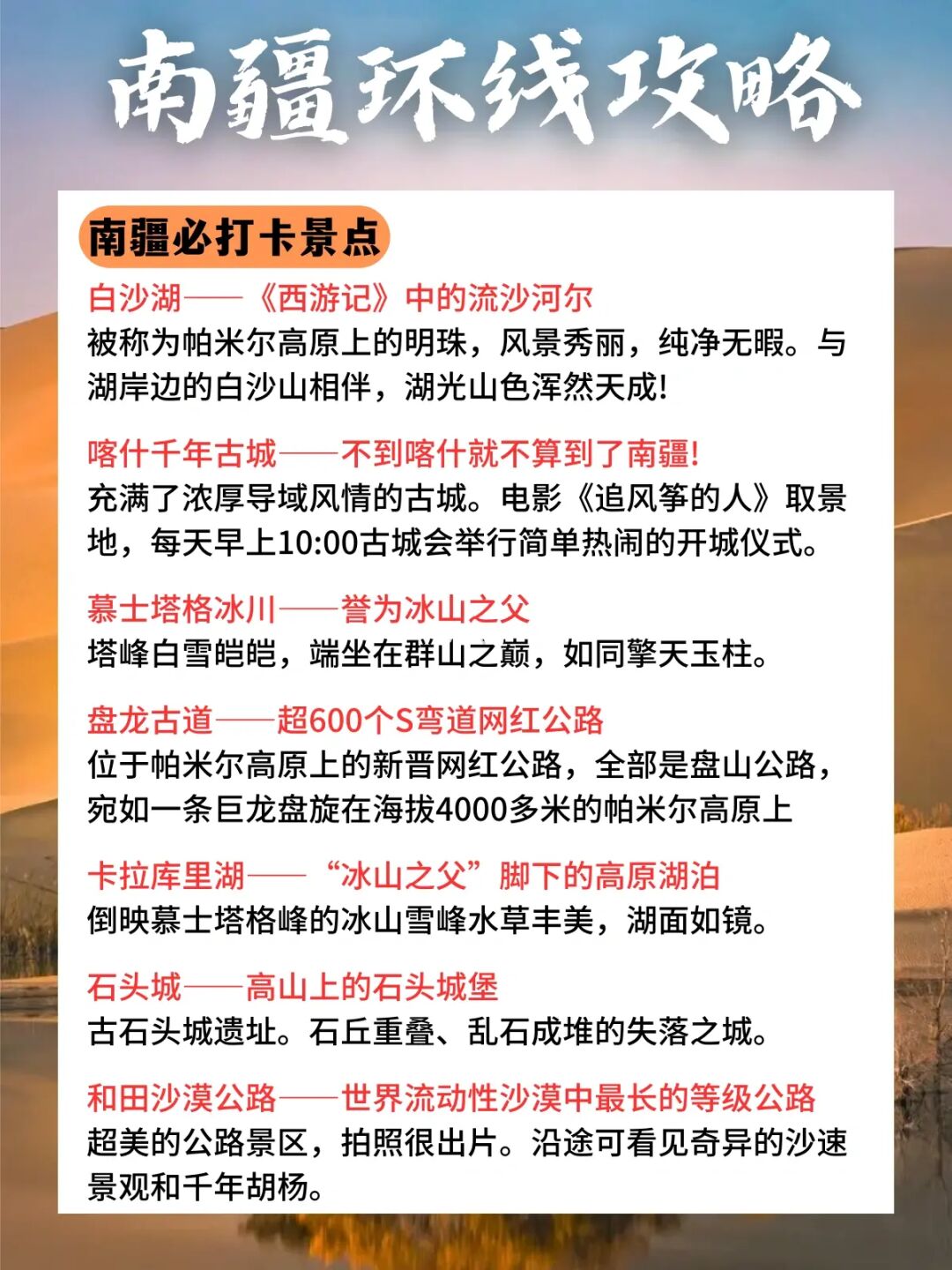 南疆环线攻略

南疆必打卡景点

白沙湖——《西游记》中的流沙河尔
被称为帕米尔高原上的明珠，风景秀丽，纯净无暇。与湖岸边的白沙山相伴，湖光山色浑然天成!

喀什千年古城——不到喀什就不算到了南疆!
充满了浓厚导域风情的古城。电影《追风筝的人》取景地，每天早上10:00古城会举行简单热闹的开城仪式。

慕士塔格冰川——誉为冰山之父
塔峰白雪皑皑，端坐在群山之巅，如同擎天玉柱。

盘龙古道——超600个S弯道网红公路
位于帕米尔高原上的新晋网红公路，全部是盘山公路，宛如一条巨龙盘旋在海拔4000多米的帕米尔高原上

卡拉库里湖——“冰山之父”脚下的高原湖泊
倒映慕士塔格峰的冰山雪峰水草丰美，湖面如镜。

石头城——高山上的石头城堡
古石头城遗址。石丘重叠、乱石成堆的失落之城。

和田沙漠公路——世界流动性沙漠中最长的等级公路
超美的公路景区，拍照很出片。沿途可看见奇异的沙速景观和千年胡杨。